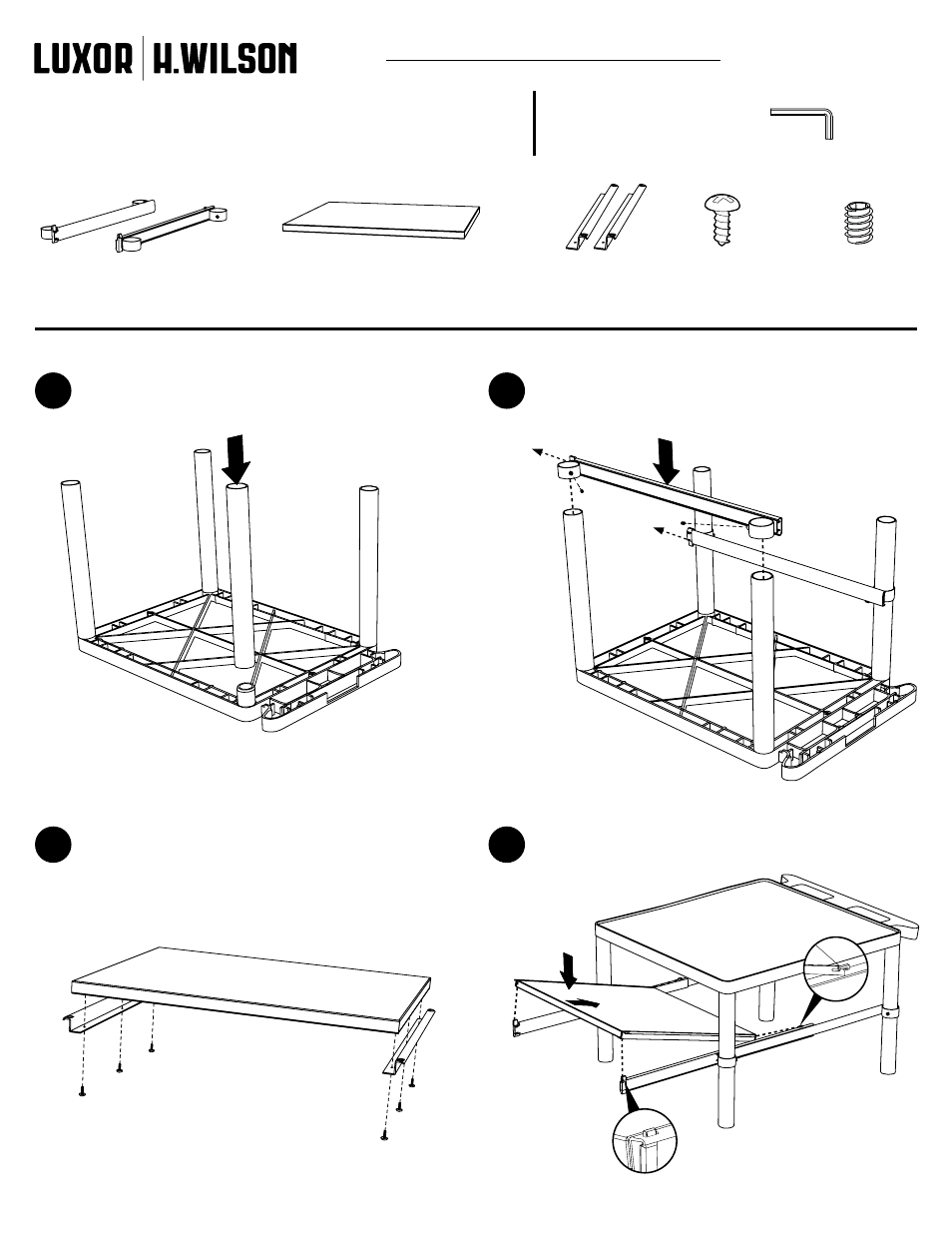 LUXOR | H.WILSON